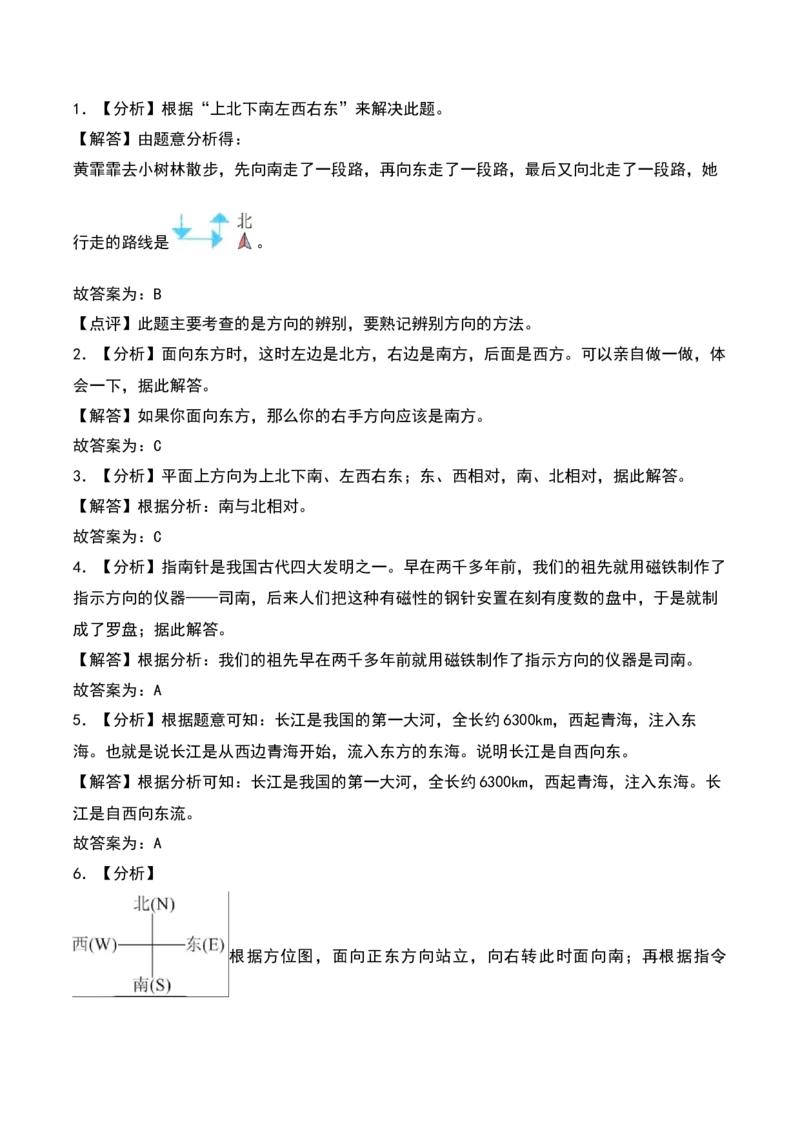 1．【分析】根据“上北下南左西右东”来解决此题。

【解答】由题意分析得：

黄霏霏去小树林散步，先向南走了一段路，再向东走了一段路，最后又向北走了一段路，她行走的路线是 北 。

故答案为：B

【点评】此题主要考查的是方向的辨别，要熟记辨别方向的方法。

2．【分析】面向东方时，这时左边是北方，右边是南方，后面是西方。可以亲自做一做，体会一下，据此解答。

【解答】如果你面向东方，那么你的右手方向应该是南方。

故答案为：C

3．【分析】平面上方向为上北下南、左西右东；东、西相对，南、北相对，据此解答。

【解答】根据分析：南与北相对。

故答案为：C

4．【分析】指南针是我国古代四大发明之一。早在两千多年前，我们的祖先就用磁铁制作了指示方向的仪器——司南，后来人们把这种有磁性的钢针安置在刻有度数的盘中，于是就制成了罗盘；据此解答。

【解答】根据分析：我们的祖先早在两千多年前就用磁铁制作了指示方向的仪器是司南。

故答案为：A

5．【分析】根据题意可知：长江是我国的第一大河，全长约6300km，西起青海，注入东海。也就是说长江是从西边青海开始，流入东方的东海。说明长江是自西向东。

【解答】根据分析可知：长江是我国的第一大河，全长约6300km，西起青海，注入东海。长江是自西向东流。

故答案为：A

6．【分析】

北(N) 西(W) 东(E) 南(S) 根据方位图，面向正东方向站立，向右转此时面向南；再根据指令